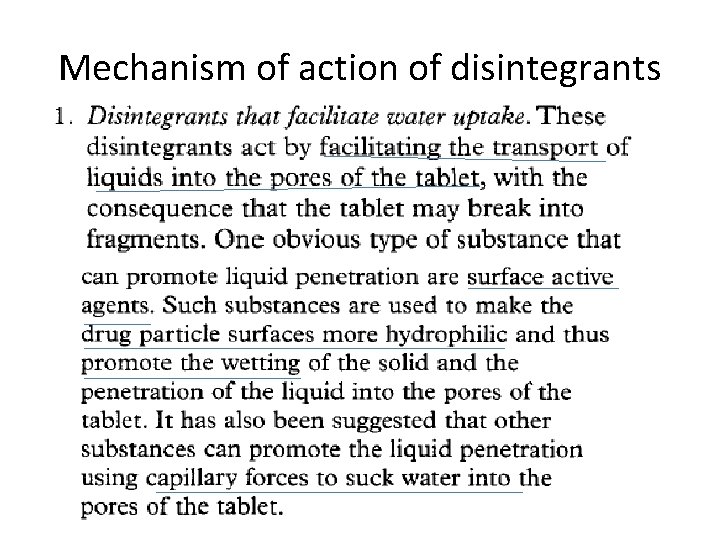 Mechanism of action of disintegrants

1. Disintegrants that facilitate water uptake. These disintegrants act by facilitating the transport of liquids into the pores of the tablet, with the consequence that the tablet may break into fragments. One obvious type of substance that can promote liquid penetration are surface active agents. Such substances are used to make the drug particle surfaces more hydrophilic and thus promote the wetting of the solid and the penetration of the liquid into the pores of the tablet. It has also been suggested that other substances can promote the liquid penetration using capillary forces to suck water into the pores of the tablet.